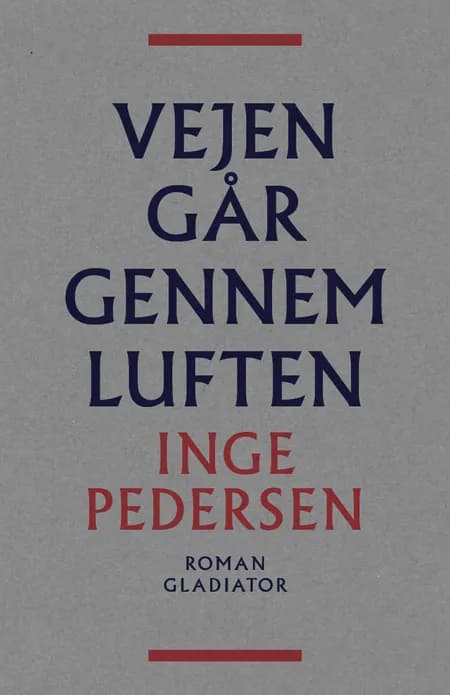 VEJEN GÅR GENNEM LUFTEN

INGE PEDERSEN

ROMAN
GLADIATOR